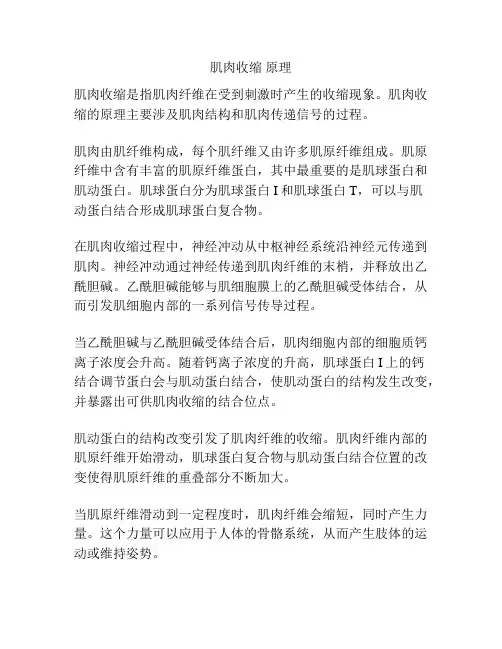 肌肉收缩 原理

肌肉收缩是指肌肉纤维在受到刺激时产生的收缩现象。肌肉收缩的原理主要涉及肌肉结构和肌肉传递信号的过程。

肌肉由肌纤维构成，每个肌纤维又由许多肌原纤维组成。肌原纤维中含有丰富的肌原纤维蛋白，其中最重要的是肌球蛋白和肌动蛋白。肌球蛋白分为肌球蛋白 I 和肌球蛋白 T，可以与肌动蛋白结合形成肌球蛋白复合物。

在肌肉收缩过程中，神经冲动从中枢神经系统沿神经元传递到肌肉。神经冲动通过神经传递到肌肉纤维的末梢，并释放出乙酰胆碱。乙酰胆碱能够与肌细胞膜上的乙酰胆碱受体结合，从而引发肌细胞内部的一系列信号传导过程。

当乙酰胆碱与乙酰胆碱受体结合后，肌肉细胞内部的细胞质钙离子浓度会升高。随着钙离子浓度的升高，肌球蛋白 I 上的钙结合调节蛋白会与肌动蛋白结合，使肌动蛋白的结构发生改变，并暴露出可供肌肉收缩的结合位点。

肌动蛋白的结构改变引发了肌肉纤维的收缩。肌肉纤维内部的肌原纤维开始滑动，肌球蛋白复合物与肌动蛋白结合位置的改变使得肌原纤维的重叠部分不断加大。

当肌原纤维滑动到一定程度时，肌肉纤维会缩短，同时产生力量。这个力量可以应用于人体的骨骼系统，从而产生肢体的运动或维持姿势。